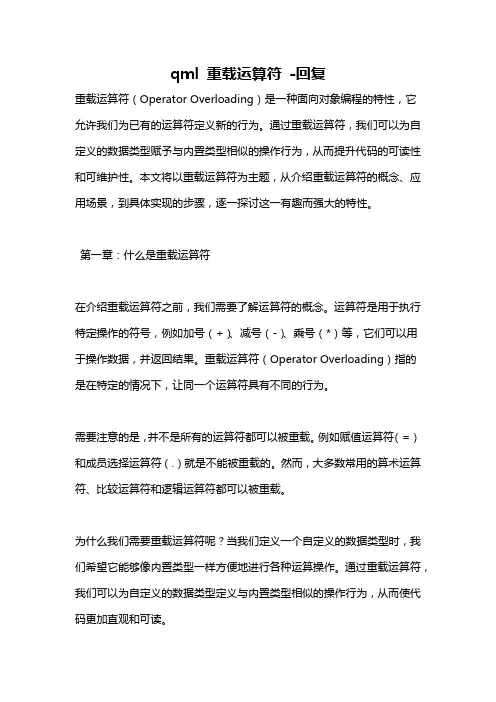 qml 重载运算符 -回复

重载运算符（Operator Overloading）是一种面向对象编程的特性，它允许我们为已有的运算符定义新的行为。通过重载运算符，我们可以为自定义的数据类型赋予与内置类型相似的操作行为，从而提升代码的可读性和可维护性。本文将以重载运算符为主题，从介绍重载运算符的概念、应用场景，到具体实现的步骤，逐一探讨这一有趣而强大的特性。

第一章：什么是重载运算符

在介绍重载运算符之前，我们需要了解运算符的概念。运算符是用于执行特定操作的符号，例如加号（+）、减号（-）、乘号（*）等，它们可以用于操作数据，并返回结果。重载运算符（Operator Overloading）指的是在特定的情况下，让同一个运算符具有不同的行为。

需要注意的是，并不是所有的运算符都可以被重载。例如赋值运算符（=）和成员选择运算符（.）就是不能被重载的。然而，大多数常用的算术运算符、比较运算符和逻辑运算符都可以被重载。

为什么我们需要重载运算符呢？当我们定义一个自定义的数据类型时，我们希望它能够像内置类型一样方便地进行各种运算操作。通过重载运算符，我们可以为自定义的数据类型定义与内置类型相似的操作行为，从而使代码更加直观和可读。